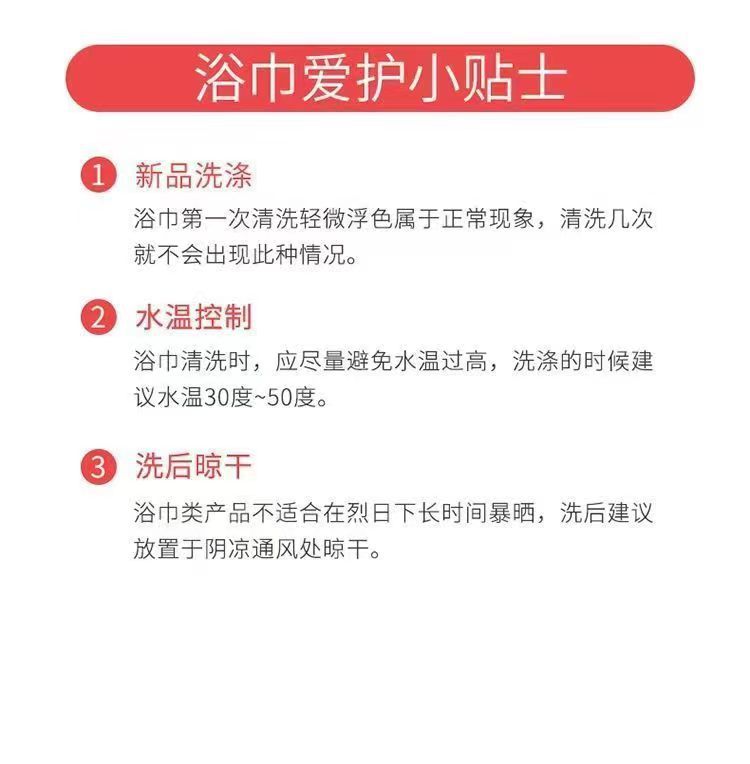 浴巾爱护小贴士

1 新品洗涤

浴巾第一次清洗轻微浮色属于正常现象，清洗几次就不会出现此种情况。

2 水温控制

浴巾清洗时，应尽量避免水温过高，洗涤的时候建议水温30度~50度。

3 洗后晾干

浴巾类产品不适合在烈日下长时间暴晒，洗后建议放置于阴凉通风处晾干。